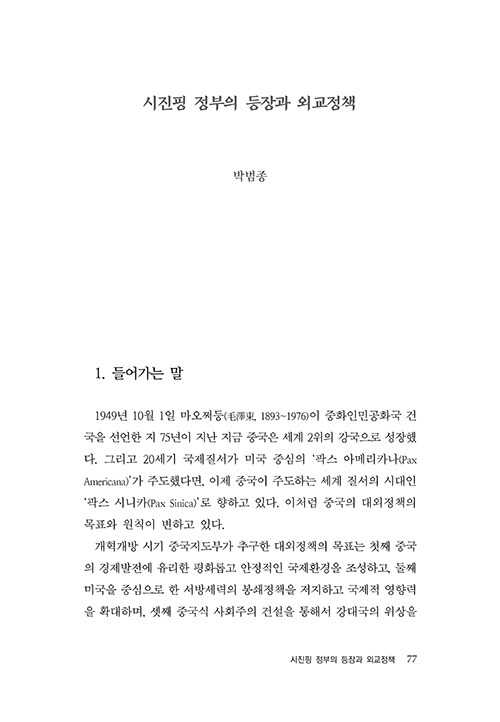 시진핑 정부의 등장과 외교정책

박범종

1. 들어가는 말

1949년 10월 1일 마오쩌둥(毛澤東, 1893~1976)이 중화인민공화국 건국을 선언한 지 75년이 지난 지금 중국은 세계 2위의 강국으로 성장했다. 그리고 20세기 국제질서가 미국 중심의 '팍스 아메리카나(Pax Americana)'가 주도했다면, 이제 중국이 주도하는 세계 질서의 시대인 '팍스 시니카(Pax Sinica)'로 향하고 있다. 이처럼 중국의 대외정책의 목표와 원칙이 변하고 있다.

개혁개방 시기 중국지도부가 추구한 대외정책의 목표는 첫째 중국의 경제발전에 유리한 평화롭고 안정적인 국제환경을 조성하고, 둘째 미국을 중심으로 한 서방세력의 봉쇄정책을 저지하고 국제적 영향력을 확대하며, 셋째 중국식 사회주의 건설을 통해서 강대국의 위상을

시진핑 정부의 등장과 외교정책 77